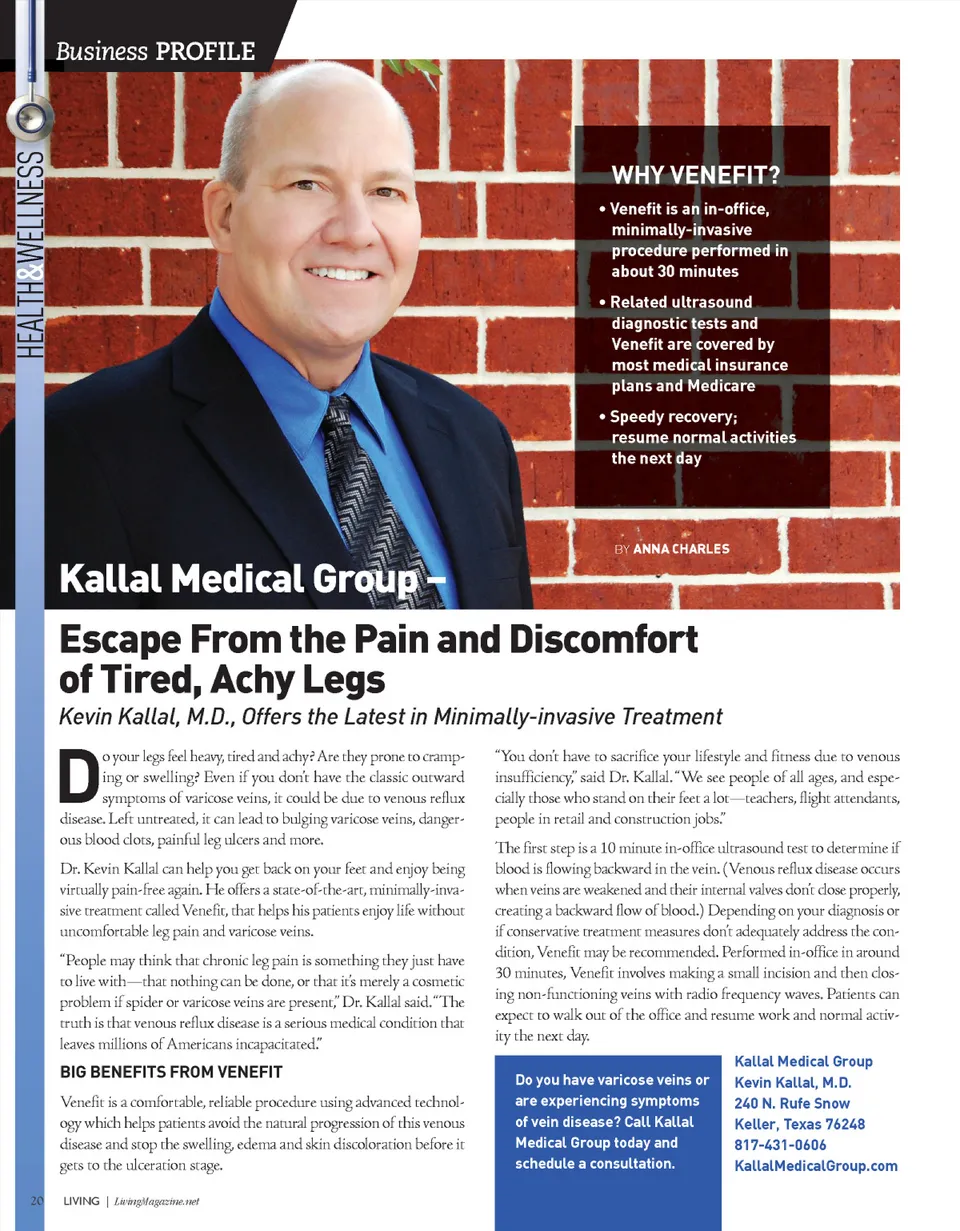 Business PROFILE

HEALTH&WELLNESS

WHY VENEFIT?

• Venefit is an in-office, minimally-invasive procedure performed in about 30 minutes

• Related ultrasound diagnostic tests and Venefit are covered by most medical insurance plans and Medicare

• Speedy recovery; resume normal activities the next day

BY ANNA CHARLES

Kallal Medical Group –

Escape From the Pain and Discomfort of Tired, Achy Legs

Kevin Kallal, M.D., Offers the Latest in Minimally-invasive Treatment

Do your legs feel heavy, tired and achy? Are they prone to cramping or swelling? Even if you don't have the classic outward symptoms of varicose veins, it could be due to venous reflux disease. Left untreated, it can lead to bulging varicose veins, dangerous blood clots, painful leg ulcers and more.

Dr. Kevin Kallal can help you get back on your feet and enjoy being virtually pain-free again. He offers a state-of-the-art, minimally-invasive treatment called Venefit, that helps his patients enjoy life without uncomfortable leg pain and varicose veins.

"People may think that chronic leg pain is something they just have to live with—that nothing can be done, or that it's merely a cosmetic problem if spider or varicose veins are present," Dr. Kallal said. "The truth is that venous reflux disease is a serious medical condition that leaves millions of Americans incapacitated."

BIG BENEFITS FROM VENEFIT

Venefit is a comfortable, reliable procedure using advanced technology which helps patients avoid the natural progression of this venous disease and stop the swelling, edema and skin discoloration before it gets to the ulceration stage.

"You don't have to sacrifice your lifestyle and fitness due to venous insufficiency," said Dr. Kallal. "We see people of all ages, and especially those who stand on their feet a lot—teachers, flight attendants, people in retail and construction jobs."

The first step is a 10 minute in-office ultrasound test to determine if blood is flowing backward in the vein. (Venous reflux disease occurs when veins are weakened and their internal valves don't close properly, creating a backward flow of blood.) Depending on your diagnosis or if conservative treatment measures don't adequately address the condition, Venefit may be recommended. Performed in-office in around 30 minutes, Venefit involves making a small incision and then closing non-functioning veins with radio frequency waves. Patients can expect to walk out of the office and resume work and normal activity the next day.

Do you have varicose veins or are experiencing symptoms of vein disease? Call Kallal Medical Group today and schedule a consultation.

Kallal Medical Group
Kevin Kallal, M.D.
240 N. Rufe Snow
Keller, Texas 76248
817-431-0606
KallalMedicalGroup.com

20 LIVING | LivingMagazine.net